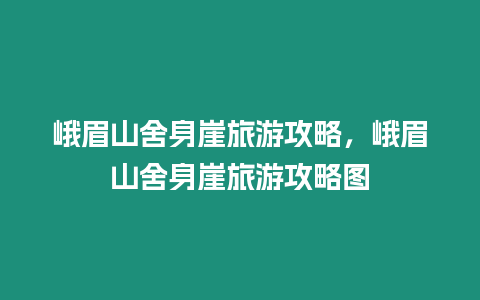 峨眉山舍身崖旅游攻略，峨眉山舍身崖旅游攻略图